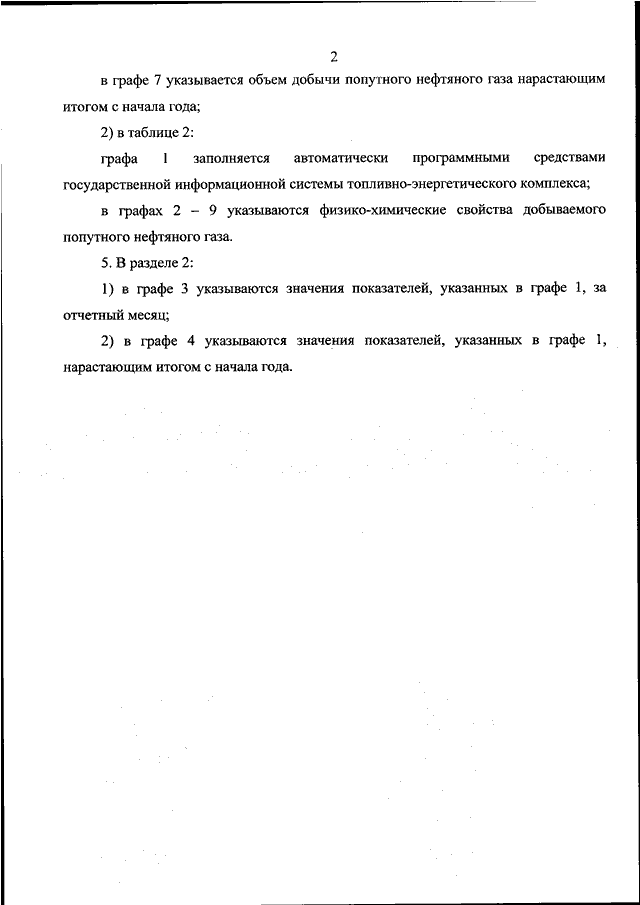 2

в графе 7 указывается объем добычи попутного нефтяного газа нарастающим итогом с начала года;

2) в таблице 2:

графа 1 заполняется автоматически программными средствами государственной информационной системы топливно-энергетического комплекса;

в графах 2 – 9 указываются физико-химические свойства добываемого попутного нефтяного газа.

5. В разделе 2:

1) в графе 3 указываются значения показателей, указанных в графе 1, за отчетный месяц;

2) в графе 4 указываются значения показателей, указанных в графе 1, нарастающим итогом с начала года.